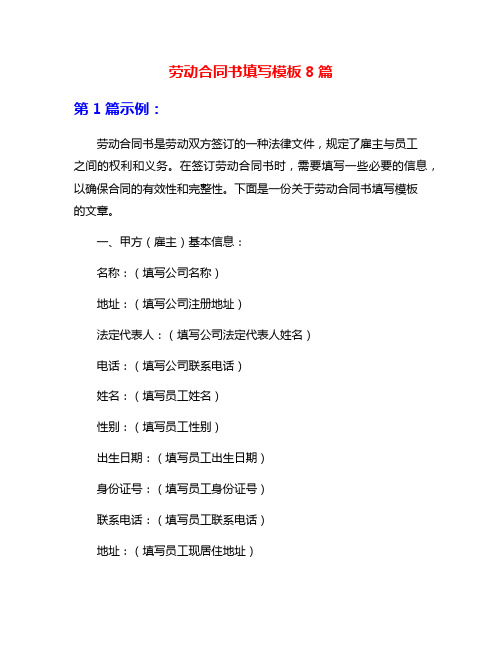 劳动合同书填写模板 8 篇

第 1 篇示例：

劳动合同书是劳动双方签订的一种法律文件，规定了雇主与员工之间的权利和义务。在签订劳动合同书时，需要填写一些必要的信息，以确保合同的有效性和完整性。下面是一份关于劳动合同书填写模板的文章。

一、甲方（雇主）基本信息：

名称：（填写公司名称）

地址：（填写公司注册地址）

法定代表人：（填写公司法定代表人姓名）

电话：（填写公司联系电话）

姓名：（填写员工姓名）

性别：（填写员工性别）

出生日期：（填写员工出生日期）

身份证号：（填写员工身份证号）

联系电话：（填写员工联系电话）

地址：（填写员工现居住地址）